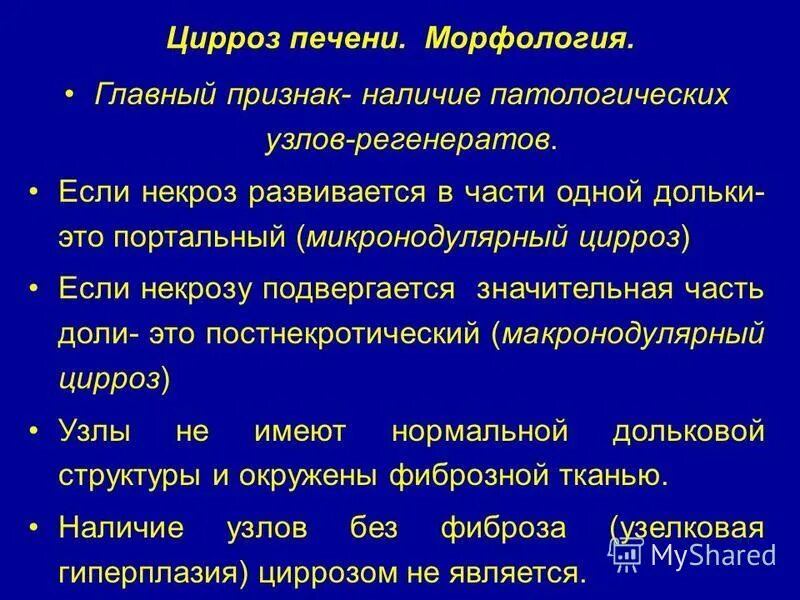 Цирроз печени. Морфология.

• Главный признак- наличие патологических узлов-регенератов.

• Если некроз развивается в части одной дольки- это портальный (микронодулярный цирроз)

• Если некрозу подвергается значительная часть доли- это постнекротический (макронодулярный цирроз)

• Узлы не имеют нормальной дольковой структуры и окружены фиброзной тканью.

• Наличие узлов без фиброза (узелковая гиперплазия) циррозом не является.

MyShared